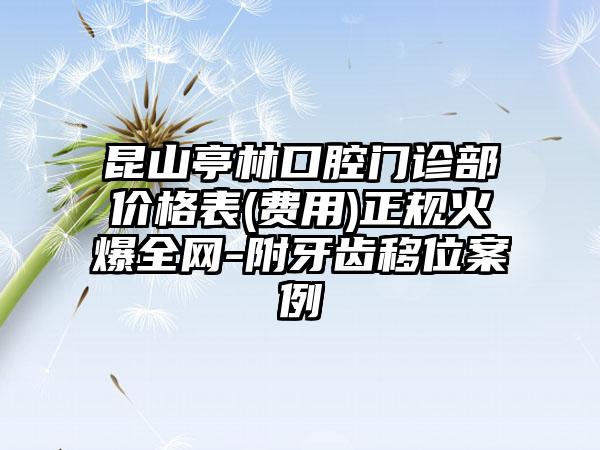 昆山亭林口腔门诊部价格表(费用)正规火爆全网-附牙齿移位案例